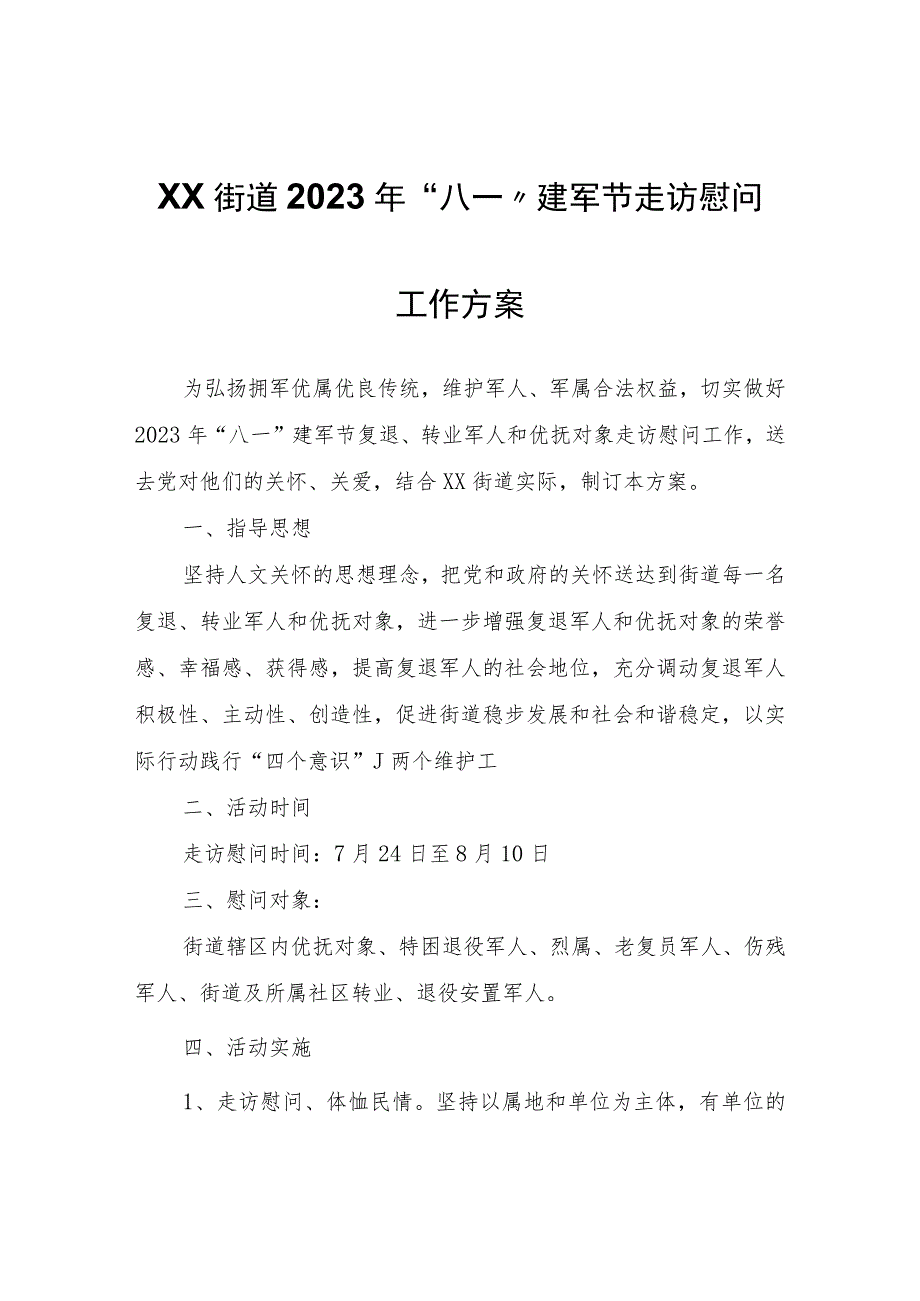 XX街道2023年“八一〃建军节走访慰问

工作方案

为弘扬拥军优属优良传统，维护军人、军属合法权益，切实做好2023年“八一”建军节复退、转业军人和优抚对象走访慰问工作，送去党对他们的关怀、关爱，结合XX街道实际，制订本方案。

一、指导思想

坚持人文关怀的思想理念，把党和政府的关怀送达到街道每一名复退、转业军人和优抚对象，进一步增强复退军人和优抚对象的荣誉感、幸福感、获得感，提高复退军人的社会地位，充分调动复退军人积极性、主动性、创造性，促进街道稳步发展和社会和谐稳定，以实际行动践行“四个意识”J两个维护工

二、活动时间

走访慰问时间：7月24日至8月10日

三、慰问对象：

街道辖区内优抚对象、特困退役军人、烈属、老复员军人、伤残军人、街道及所属社区转业、退役安置军人。

四、活动实施

1、走访慰问、体恤民情。坚持以属地和单位为主体，有单位的